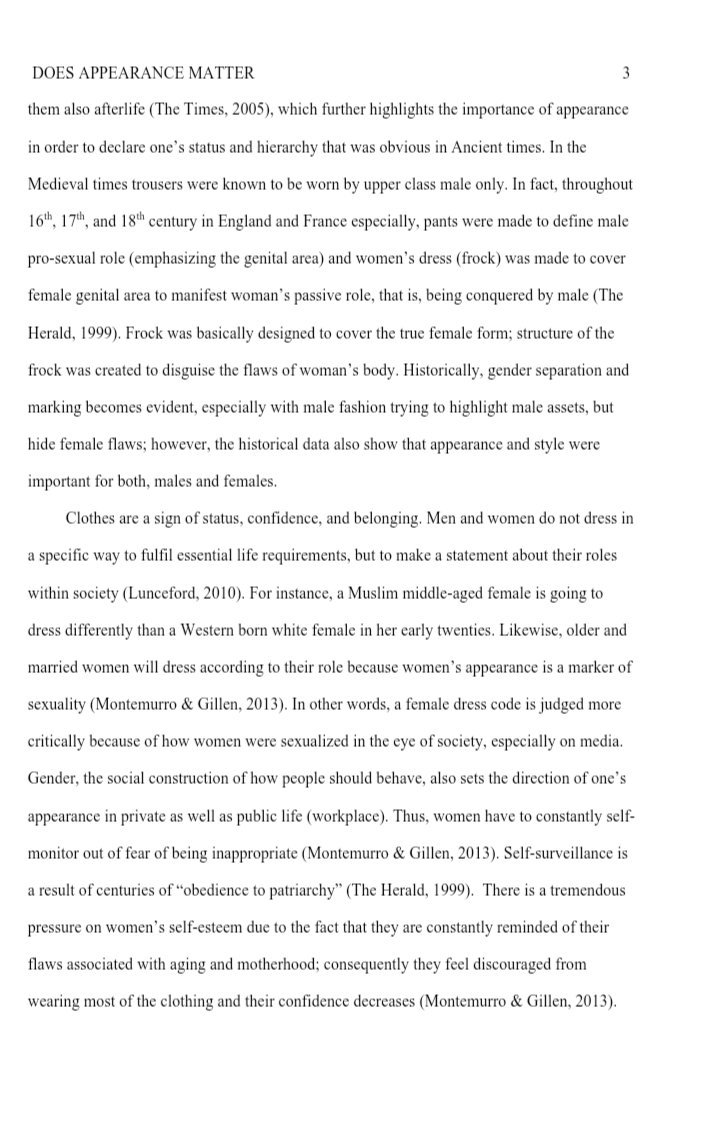 DOES APPEARANCE MATTER 3

them also afterlife (The Times, 2005), which further highlights the importance of appearance in order to declare one's status and hierarchy that was obvious in Ancient times. In the Medieval times trousers were known to be worn by upper class male only. In fact, throughout 16$^{th}$, 17$^{th}$, and 18$^{th}$ century in England and France especially, pants were made to define male pro-sexual role (emphasizing the genital area) and women's dress (frock) was made to cover female genital area to manifest woman's passive role, that is, being conquered by male (The Herald, 1999). Frock was basically designed to cover the true female form; structure of the frock was created to disguise the flaws of woman's body. Historically, gender separation and marking becomes evident, especially with male fashion trying to highlight male assets, but hide female flaws; however, the historical data also show that appearance and style were important for both, males and females.

Clothes are a sign of status, confidence, and belonging. Men and women do not dress in a specific way to fulfil essential life requirements, but to make a statement about their roles within society (Lunceford, 2010). For instance, a Muslim middle-aged female is going to dress differently than a Western born white female in her early twenties. Likewise, older and married women will dress according to their role because women's appearance is a marker of sexuality (Montemurro & Gillen, 2013). In other words, a female dress code is judged more critically because of how women were sexualized in the eye of society, especially on media. Gender, the social construction of how people should behave, also sets the direction of one's appearance in private as well as public life (workplace). Thus, women have to constantly self-monitor out of fear of being inappropriate (Montemurro & Gillen, 2013). Self-surveillance is a result of centuries of "obedience to patriarchy" (The Herald, 1999). There is a tremendous pressure on women's self-esteem due to the fact that they are constantly reminded of their flaws associated with aging and motherhood; consequently they feel discouraged from wearing most of the clothing and their confidence decreases (Montemurro & Gillen, 2013).